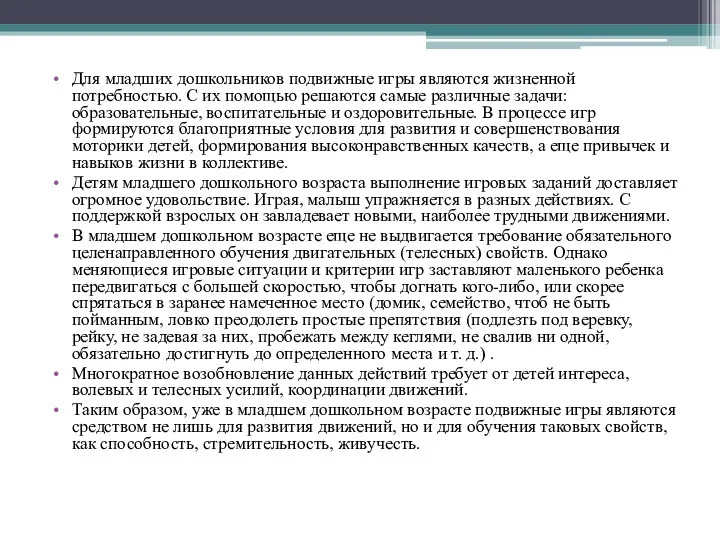 • Для младших дошкольников подвижные игры являются жизненной потребностью. С их помощью решаются самые различные задачи: образовательные, воспитательные и оздоровительные. В процессе игр формируются благоприятные условия для развития и совершенствования моторики детей, формирования высоконравственных качеств, а еще привычек и навыков жизни в коллективе.
• Детям младшего дошкольного возраста выполнение игровых заданий доставляет огромное удовольствие. Играя, малыш упражняется в разных действиях. С поддержкой взрослых он завладевает новыми, наиболее трудными движениями.
• В младшем дошкольном возрасте еще не выдвигается требование обязательного целенаправленного обучения двигательных (телесных) свойств. Однако меняющиеся игровые ситуации и критерии игр заставляют маленького ребенка передвигаться с большей скоростью, чтобы догнать кого-либо, или скорее спрятаться в заранее намеченное место (домик, семейство, чтоб не быть пойманным, ловко преодолеть простые препятствия (подлезть под веревку, рейку, не задевая за них, пробежать между кеглями, не свалив ни одной, обязательно достигнуть до определенного места и т. д.) .
• Многократное возобновление данных действий требует от детей интереса, волевых и телесных усилий, координации движений.
• Таким образом, уже в младшем дошкольном возрасте подвижные игры являются средством не лишь для развития движений, но и для обучения таковых свойств, как способность, стремительность, живучесть.